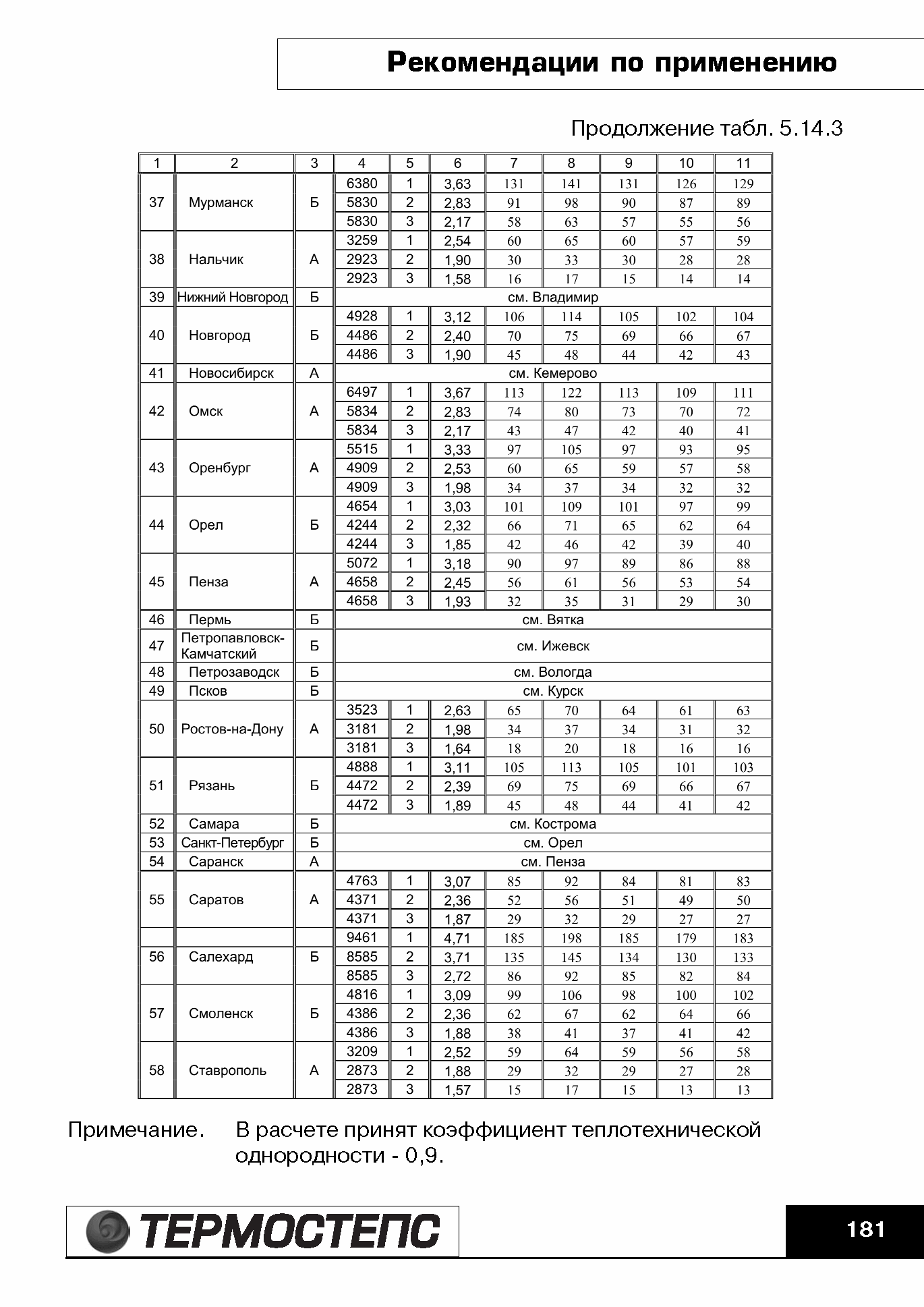 Рекомендации по применению

Продолжение табл. 5.14.3

| 1 | 2 | 3 | 4 | 5 | 6 | 7 | 8 | 9 | 10 | 11 |
|---|---|---|---|---|---|---|---|---|---|---|
| 37 | Мурманск | Б | 6380 | 1 | 3,63 | 131 | 141 | 131 | 126 | 129 |
| | | | 5830 | 2 | 2,83 | 91 | 98 | 90 | 87 | 89 |
| | | | 5830 | 3 | 2,17 | 58 | 63 | 57 | 55 | 56 |
| 38 | Нальчик | А | 3259 | 1 | 2,54 | 60 | 65 | 60 | 57 | 59 |
| | | | 2923 | 2 | 1,90 | 30 | 33 | 30 | 28 | 28 |
| | | | 2923 | 3 | 1,58 | 16 | 17 | 15 | 14 | 14 |
| 39 | Нижний Новгород | Б | см. Владимир | | | | | | | |
| 40 | Новгород | Б | 4928 | 1 | 3,12 | 106 | 114 | 105 | 102 | 104 |
| | | | 4486 | 2 | 2,40 | 70 | 75 | 69 | 66 | 67 |
| | | | 4486 | 3 | 1,90 | 45 | 48 | 44 | 42 | 43 |
| 41 | Новосибирск | А | см. Кемерово | | | | | | | |
| 42 | Омск | А | 6497 | 1 | 3,67 | 113 | 122 | 113 | 109 | 111 |
| | | | 5834 | 2 | 2,83 | 74 | 80 | 73 | 70 | 72 |
| | | | 5834 | 3 | 2,17 | 43 | 47 | 42 | 40 | 41 |
| 43 | Оренбург | А | 5515 | 1 | 3,33 | 97 | 105 | 97 | 93 | 95 |
| | | | 4909 | 2 | 2,53 | 60 | 65 | 59 | 57 | 58 |
| | | | 4909 | 3 | 1,98 | 34 | 37 | 34 | 32 | 32 |
| 44 | Орел | Б | 4654 | 1 | 3,03 | 101 | 109 | 101 | 97 | 99 |
| | | | 4244 | 2 | 2,32 | 66 | 71 | 65 | 62 | 64 |
| | | | 4244 | 3 | 1,85 | 42 | 46 | 42 | 39 | 40 |
| 45 | Пенза | А | 5072 | 1 | 3,18 | 90 | 97 | 89 | 86 | 88 |
| | | | 4658 | 2 | 2,45 | 56 | 61 | 56 | 53 | 54 |
| | | | 4658 | 3 | 1,93 | 32 | 35 | 31 | 29 | 30 |
| 46 | Пермь | Б | см. Вятка | | | | | | | |
| 47 | Петропавловск-Камчатский | Б | см. Ижевск | | | | | | | |
| 48 | Петрозаводск | Б | см. Вологда | | | | | | | |
| 49 | Псков | Б | см. Курск | | | | | | | |
| 50 | Ростов-на-Дону | А | 3523 | 1 | 2,63 | 65 | 70 | 64 | 61 | 63 |
| | | | 3181 | 2 | 1,98 | 34 | 37 | 34 | 31 | 32 |
| | | | 3181 | 3 | 1,64 | 18 | 20 | 18 | 16 | 16 |
| 51 | Рязань | Б | 4888 | 1 | 3,11 | 105 | 113 | 105 | 101 | 103 |
| | | | 4472 | 2 | 2,39 | 69 | 75 | 69 | 66 | 67 |
| | | | 4472 | 3 | 1,89 | 45 | 48 | 44 | 41 | 42 |
| 52 | Самара | Б | см. Кострома | | | | | | | |
| 53 | Санкт-Петербург | Б | см. Орел | | | | | | | |
| 54 | Саранск | А | см. Пенза | | | | | | | |
| 55 | Саратов | А | 4763 | 1 | 3,07 | 85 | 92 | 84 | 81 | 83 |
| | | | 4371 | 2 | 2,36 | 52 | 56 | 51 | 49 | 50 |
| | | | 4371 | 3 | 1,87 | 29 | 32 | 29 | 27 | 27 |
| | | | 9461 | 1 | 4,71 | 185 | 198 | 185 | 179 | 183 |
| 56 | Салехард | Б | 8585 | 2 | 3,71 | 135 | 145 | 134 | 130 | 133 |
| | | | 8585 | 3 | 2,72 | 86 | 92 | 85 | 82 | 84 |
| 57 | Смоленск | Б | 4816 | 1 | 3,09 | 99 | 106 | 98 | 100 | 102 |
| | | | 4386 | 2 | 2,36 | 62 | 67 | 62 | 64 | 66 |
| | | | 4386 | 3 | 1,88 | 38 | 41 | 37 | 41 | 42 |
| 58 | Ставрополь | А | 3209 | 1 | 2,52 | 59 | 64 | 59 | 56 | 58 |
| | | | 2873 | 2 | 1,88 | 29 | 32 | 29 | 27 | 28 |
| | | | 2873 | 3 | 1,57 | 15 | 17 | 15 | 13 | 13 |

Примечание. В расчете принят коэффициент теплотехнической однородности - 0,9.

ТЕРМОСТЕПС

181